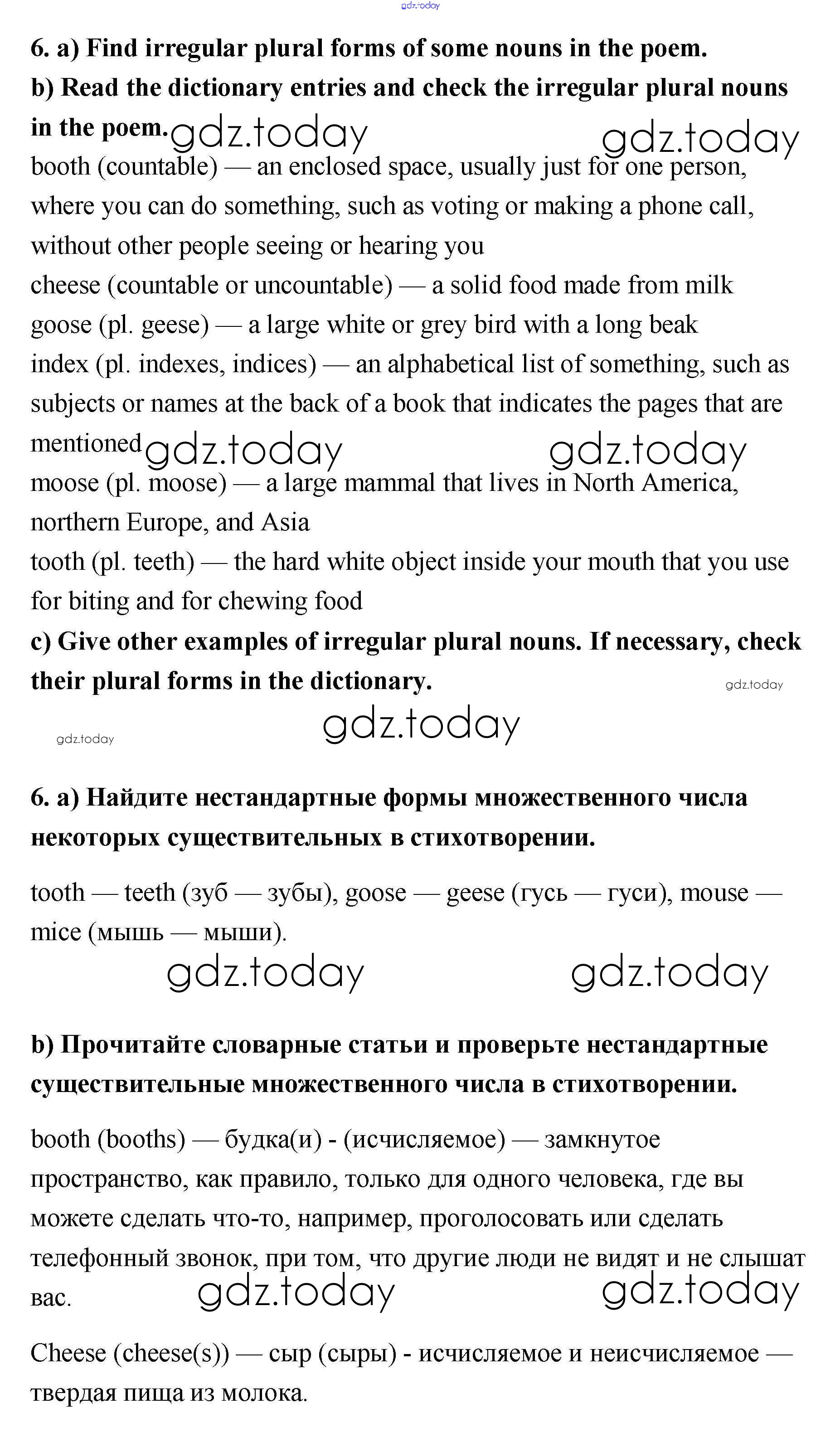 gdz.today

6. a) Find irregular plural forms of some nouns in the poem.
b) Read the dictionary entries and check the irregular plural nouns in the poem. gdz.today gdz.today

booth (countable) — an enclosed space, usually just for one person, where you can do something, such as voting or making a phone call, without other people seeing or hearing you
cheese (countable or uncountable) — a solid food made from milk
goose (pl. geese) — a large white or grey bird with a long beak
index (pl. indexes, indices) — an alphabetical list of something, such as subjects or names at the back of a book that indicates the pages that are mentioned gdz.today gdz.today
moose (pl. moose) — a large mammal that lives in North America, northern Europe, and Asia
tooth (pl. teeth) — the hard white object inside your mouth that you use for biting and for chewing food
c) Give other examples of irregular plural nouns. If necessary, check their plural forms in the dictionary. gdz.today

gdz.today gdz.today

6. a) Найдите нестандартные формы множественного числа некоторых существительных в стихотворении.

tooth — teeth (зуб — зубы), goose — geese (гусь — гуси), mouse — mice (мышь — мыши).

gdz.today gdz.today

b) Прочитайте словарные статьи и проверьте нестандартные существительные множественного числа в стихотворении.

booth (booths) — будка(и) - (исчисляемое) — замкнутое пространство, как правило, только для одного человека, где вы можете сделать что-то, например, проголосовать или сделать телефонный звонок, при том, что другие люди не видят и не слышат вас. gdz.today gdz.today

Cheese (cheese(s)) — сыр (сыры) - исчисляемое и неисчисляемое — твердая пища из молока.